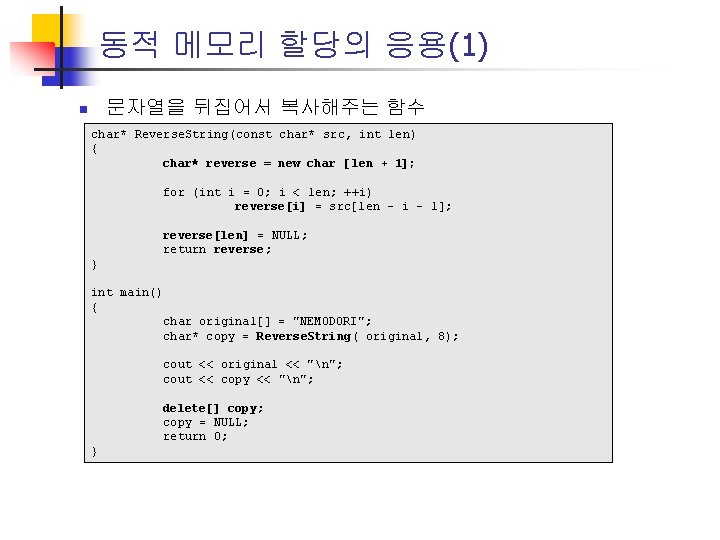 동적 메모리 할당의 응용(1)

문자열을 뒤집어서 복사해주는 함수

char* ReverseString(const char* src, int len)
{
char* reverse = new char [len + 1];

for (int i = 0; i < len; ++i)
reverse[i] = src[len - i - 1];

reverse[len] = NULL;
return reverse;
}

int main()
{
char original[] = "NEMODORI";
char* copy = ReverseString( original, 8);

cout << original << "\n";
cout << copy << "\n";

delete[] copy;
copy = NULL;
return 0;
}